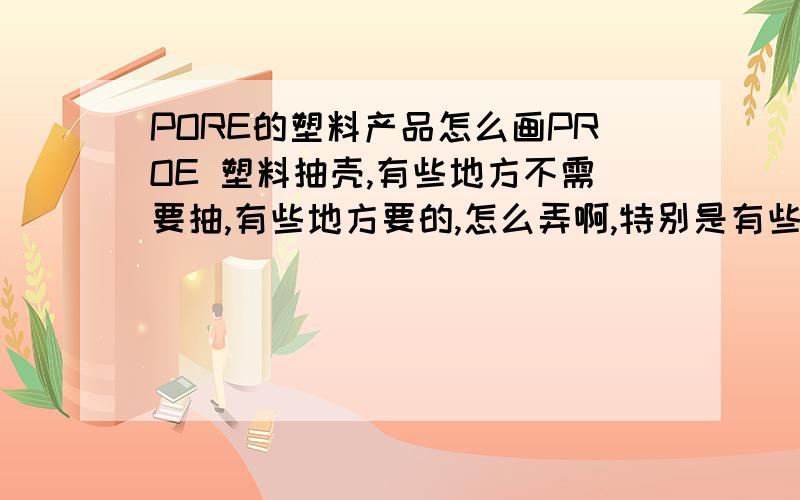 PORE的塑料产品怎么画PROE 塑料抽壳,有些地方不需要抽,有些地方要的,怎么弄啊,特别是有些